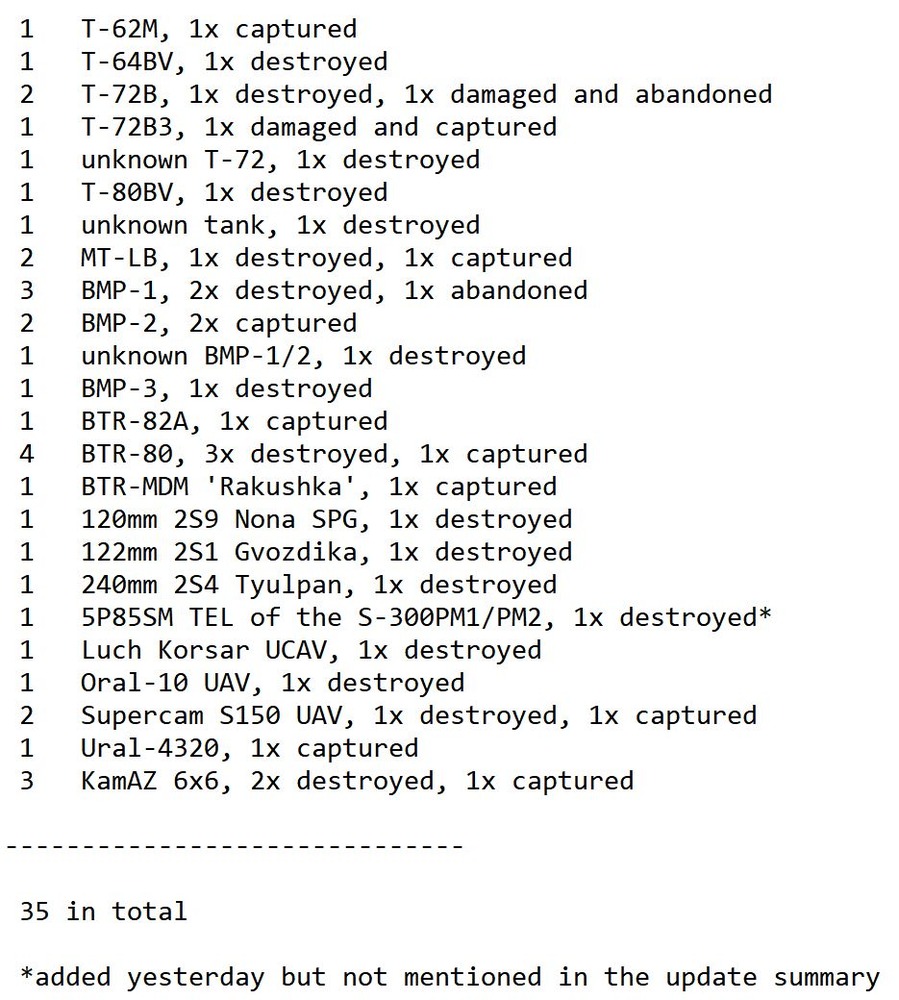 1 T-62M, 1x captured
1 T-64BV, 1x destroyed
2 T-72B, 1x destroyed, 1x damaged and abandoned
1 T-72B3, 1x damaged and captured
1 unknown T-72, 1x destroyed
1 T-80BV, 1x destroyed
1 unknown tank, 1x destroyed
2 MT-LB, 1x destroyed, 1x captured
3 BMP-1, 2x destroyed, 1x abandoned
2 BMP-2, 2x captured
1 unknown BMP-1/2, 1x destroyed
1 BMP-3, 1x destroyed
1 BTR-82A, 1x captured
4 BTR-80, 3x destroyed, 1x captured
1 BTR-MDM 'Rakushka', 1x captured
1 120mm 2S9 Nona SPG, 1x destroyed
1 122mm 2S1 Gvozdika, 1x destroyed
1 240mm 2S4 Tyulpan, 1x destroyed
1 5P85SM TEL of the S-300PM1/PM2, 1x destroyed*
1 Luch Korsar UCAV, 1x destroyed
1 Oral-10 UAV, 1x destroyed
2 Supercam S150 UAV, 1x destroyed, 1x captured
1 Ural-4320, 1x captured
3 KamAZ 6x6, 2x destroyed, 1x captured

------------------------------

35 in total

*added yesterday but not mentioned in the update summary